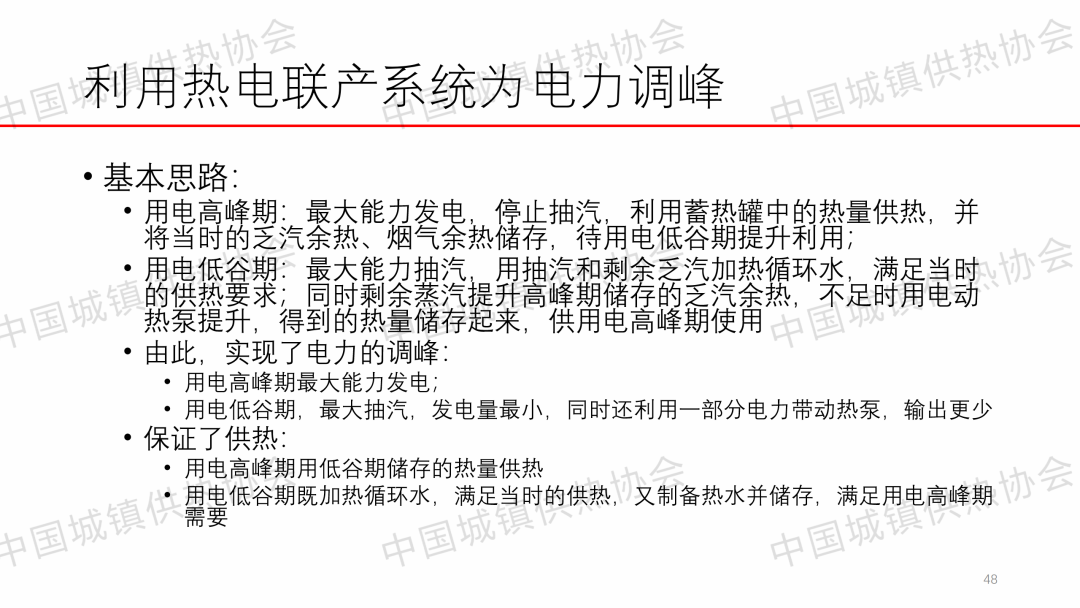 利用热电联产系统为电力调峰

• 基本思路：
• 用电高峰期：最大能力发电，停止抽汽，利用蓄热罐中的热量供热，并将当时的乏汽余热、烟气余热储存，待用电低谷期提升利用；
• 用电低谷期：最大能力抽汽，用抽汽和剩余乏汽加热循环水，满足当时的供热要求；同时剩余蒸汽提升高峰期储存的乏汽余热，不足时用电动热泵提升，得到的热量储存起来，供用电高峰期使用
• 由此，实现了电力的调峰：
• 用电高峰期最大能力发电；
• 用电低谷期，最大抽汽，发电量最小，同时还利用一部分电力带动热泵，输出更少
• 保证了供热：
• 用电高峰期用低谷期储存的热量供热
• 用电低谷期既加热循环水，满足当时的供热，又制备热水并储存，满足用电高峰期需要

48

中国城镇供热协会